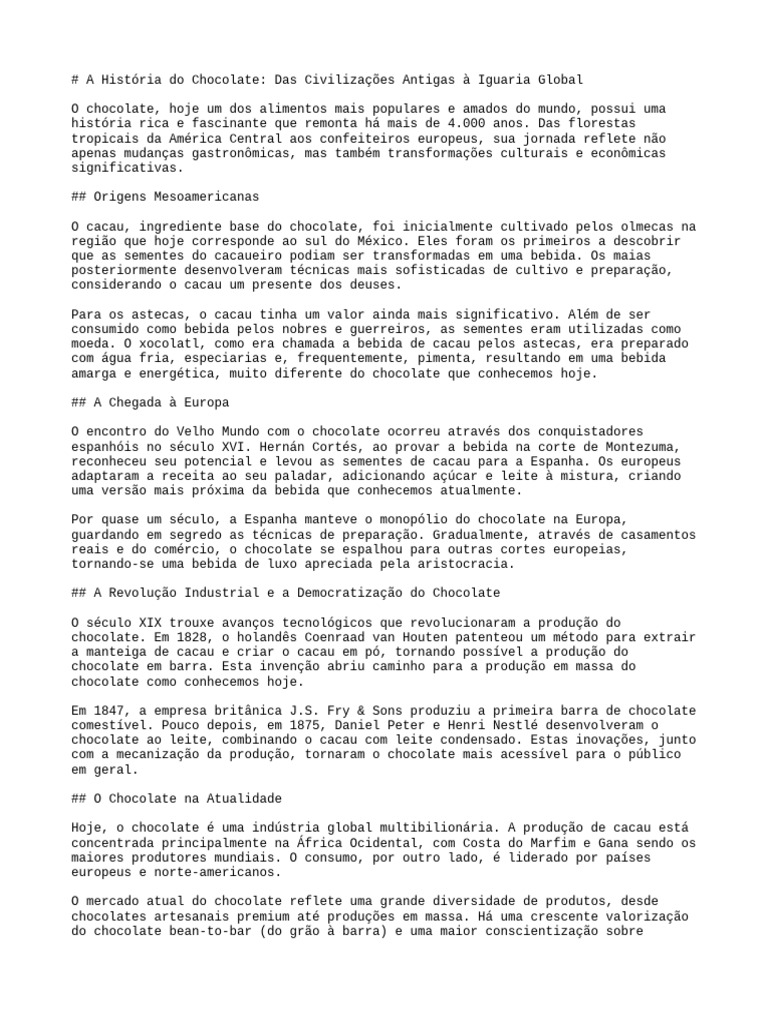 # A História do Chocolate: Das Civilizações Antigas à Iguaria Global

O chocolate, hoje um dos alimentos mais populares e amados do mundo, possui uma história rica e fascinante que remonta há mais de 4.000 anos. Das florestas tropicais da América Central aos confeiteiros europeus, sua jornada reflete não apenas mudanças gastronômicas, mas também transformações culturais e econômicas significativas.

## Origens Mesoamericanas

O cacau, ingrediente base do chocolate, foi inicialmente cultivado pelos olmecas na região que hoje corresponde ao sul do México. Eles foram os primeiros a descobrir que as sementes do cacaueiro podiam ser transformadas em uma bebida. Os maias posteriormente desenvolveram técnicas mais sofisticadas de cultivo e preparação, considerando o cacau um presente dos deuses.

Para os astecas, o cacau tinha um valor ainda mais significativo. Além de ser consumido como bebida pelos nobres e guerreiros, as sementes eram utilizadas como moeda. O xocolatl, como era chamada a bebida de cacau pelos astecas, era preparado com água fria, especiarias e, frequentemente, pimenta, resultando em uma bebida amarga e energética, muito diferente do chocolate que conhecemos hoje.

## A Chegada à Europa

O encontro do Velho Mundo com o chocolate ocorreu através dos conquistadores espanhóis no século XVI. Hernán Cortés, ao provar a bebida na corte de Montezuma, reconheceu seu potencial e levou as sementes de cacau para a Espanha. Os europeus adaptaram a receita ao seu paladar, adicionando açúcar e leite à mistura, criando uma versão mais próxima da bebida que conhecemos atualmente.

Por quase um século, a Espanha manteve o monopólio do chocolate na Europa, guardando em segredo as técnicas de preparação. Gradualmente, através de casamentos reais e do comércio, o chocolate se espalhou para outras cortes europeias, tornando-se uma bebida de luxo apreciada pela aristocracia.

## A Revolução Industrial e a Democratização do Chocolate

O século XIX trouxe avanços tecnológicos que revolucionaram a produção do chocolate. Em 1828, o holandês Coenraad van Houten patenteou um método para extrair a manteiga de cacau e criar o cacau em pó, tornando possível a produção do chocolate em barra. Esta invenção abriu caminho para a produção em massa do chocolate como conhecemos hoje.

Em 1847, a empresa britânica J.S. Fry & Sons produziu a primeira barra de chocolate comestível. Pouco depois, em 1875, Daniel Peter e Henri Nestlé desenvolveram o chocolate ao leite, combinando o cacau com leite condensado. Estas inovações, junto com a mecanização da produção, tornaram o chocolate mais acessível para o público em geral.

## O Chocolate na Atualidade

Hoje, o chocolate é uma indústria global multibilionária. A produção de cacau está concentrada principalmente na África Ocidental, com Costa do Marfim e Gana sendo os maiores produtores mundiais. O consumo, por outro lado, é liderado por países europeus e norte-americanos.

O mercado atual do chocolate reflete uma grande diversidade de produtos, desde chocolates artesanais premium até produções em massa. Há uma crescente valorização do chocolate bean-to-bar (do grão à barra) e uma maior conscientização sobre